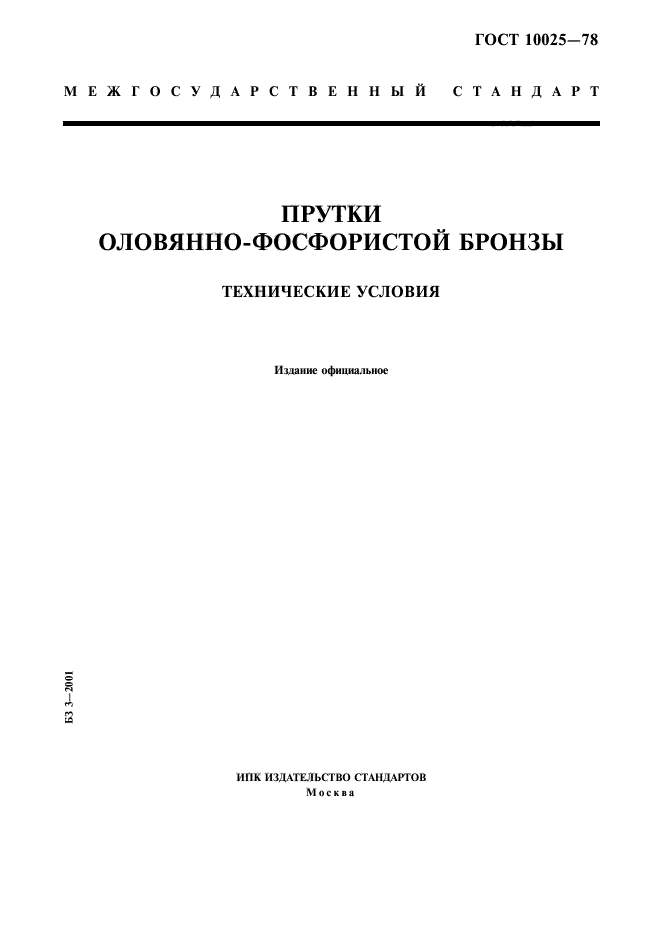 ГОСТ 10025—78

МЕЖГОСУДАРСТВЕННЫЙ СТАНДАРТ

ПРУТКИ
ОЛОВЯННО-ФОСФОРИСТОЙ БРОНЗЫ

ТЕХНИЧЕСКИЕ УСЛОВИЯ

Издание официальное

БЗ 3—2001

ИПК ИЗДАТЕЛЬСТВО СТАНДАРТОВ
Москва